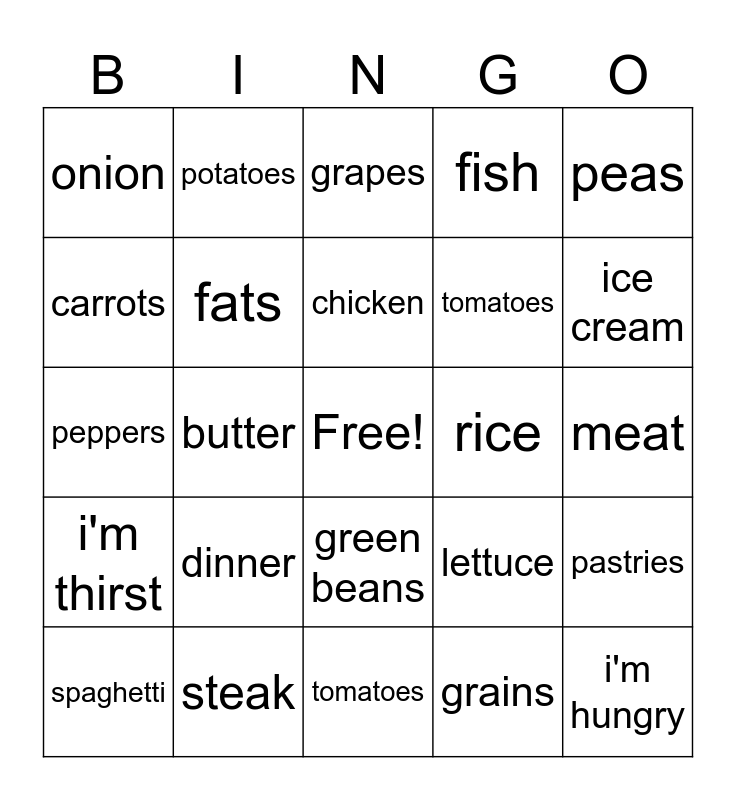 | B | I | N | G | O |
|---|---|---|---|---|
| onion | potatoes | grapes | fish | peas |
| carrots | fats | chicken | tomatoes | ice cream |
| peppers | butter | Free! | rice | meat |
| i'm thirst | dinner | green beans | lettuce | pastries |
| spaghetti | steak | tomatoes | grains | i'm hungry |